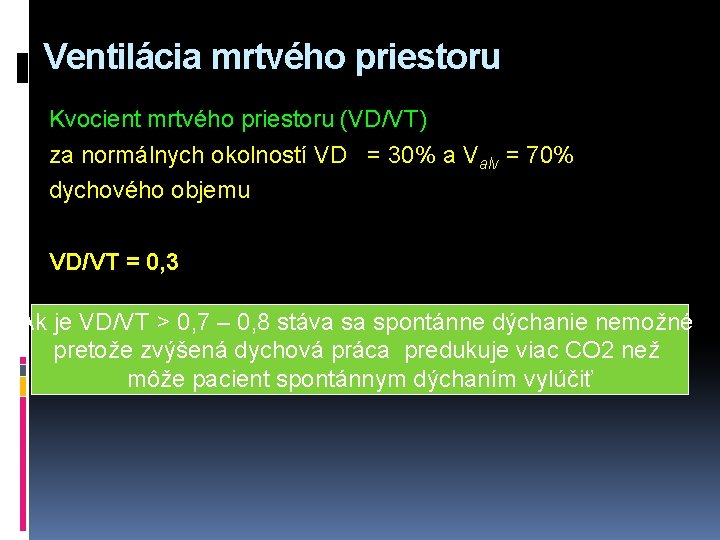 Ventilácia mrtvého priestoru

Kvocient mrtvého priestoru (VD/VT)
za normálnych okolností VD = 30% a $V_{alv}$ = 70% dychového objemu

VD/VT = 0,3

Ak je VD/VT > 0,7 – 0,8 stáva sa spontánne dýchanie nemožné pretože zvýšená dychová práca predukuje viac CO2 než môže pacient spontánnym dýchaním vylúčiť